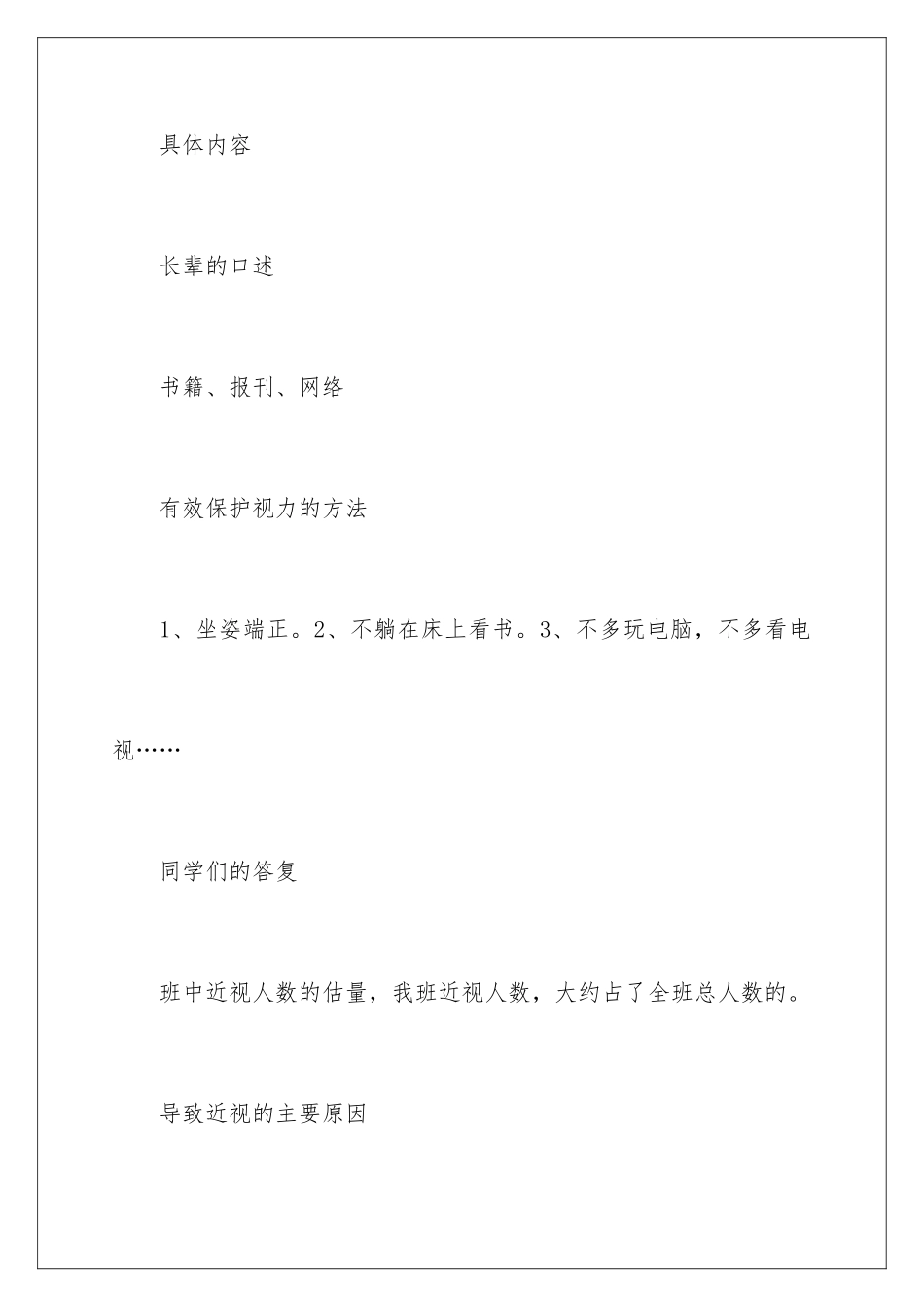 具体内容

长辈的口述

书籍、报刊、网络

有效保护视力的方法

1、坐姿端正。2、不躺在床上看书。3、不多玩电脑，不多看电视……

同学们的答复

班中近视人数的估量，我班近视人数，大约占了全班总人数的。

导致近视的主要原因